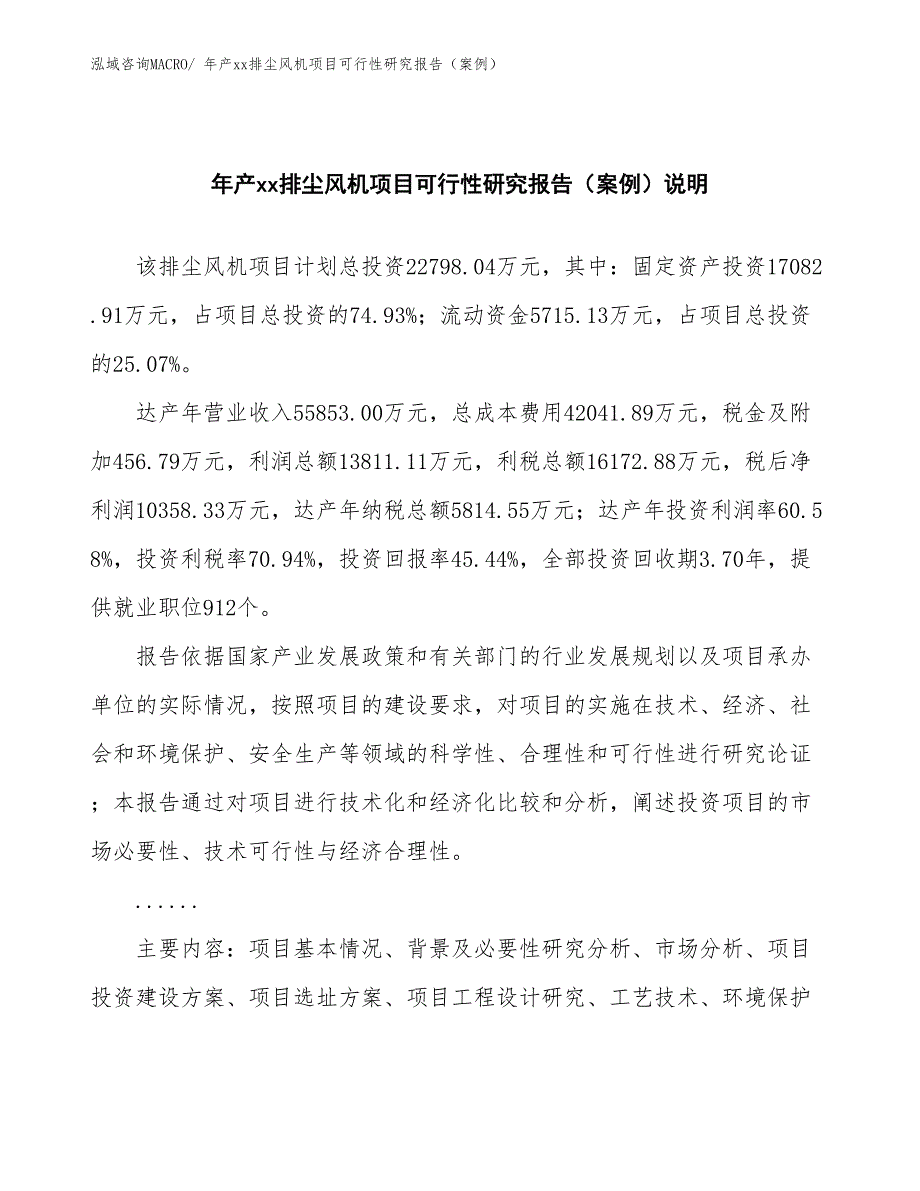 泓域咨询MACRO/ 年产xx排尘风机项目可行性研究报告（案例）

年产xx排尘风机项目可行性研究报告（案例）说明

该排尘风机项目计划总投资22798.04万元，其中：固定资产投资17082.91万元，占项目总投资的74.93%；流动资金5715.13万元，占项目总投资的25.07%。

达产年营业收入55853.00万元，总成本费用42041.89万元，税金及附加456.79万元，利润总额13811.11万元，利税总额16172.88万元，税后净利润10358.33万元，达产年纳税总额5814.55万元；达产年投资利润率60.58%，投资利税率70.94%，投资回报率45.44%，全部投资回收期3.70年，提供就业职位912个。

报告依据国家产业发展政策和有关部门的行业发展规划以及项目承办单位的实际情况，按照项目的建设要求，对项目的实施在技术、经济、社会和环境保护、安全生产等领域的科学性、合理性和可行性进行研究论证；本报告通过对项目进行技术化和经济化比较和分析，阐述投资项目的市场必要性、技术可行性与经济合理性。

......

主要内容：项目基本情况、背景及必要性研究分析、市场分析、项目投资建设方案、项目选址方案、项目工程设计研究、工艺技术、环境保护